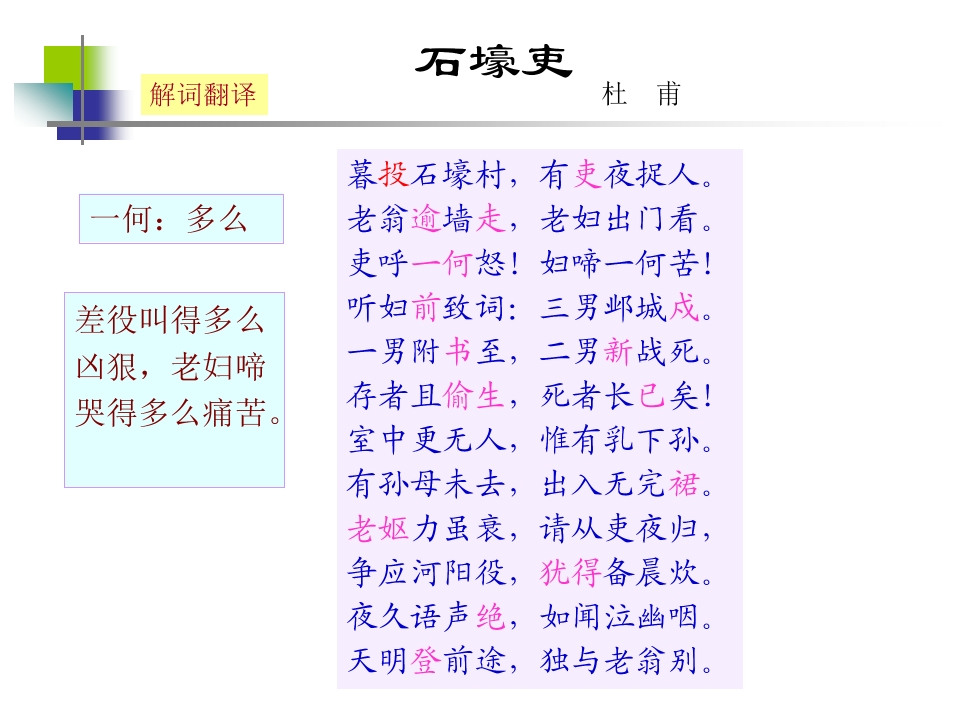 石壕吏

解词翻译

杜 甫

一何：多么

差役叫得多么凶狠，老妇啼哭得多么痛苦。

暮投石壕村，有吏夜捉人。
老翁逾墙走，老妇出门看。
吏呼一何怒！妇啼一何苦！
听妇前致词：三男邺城戍。
一男附书至，二男新战死。
存者且偷生，死者长已矣！
室中更无人，惟有乳下孙。
有孙母未去，出入无完裙。
老妪力虽衰，请从吏夜归，
争应河阳役，犹得备晨炊。
夜久语声绝，如闻泣幽咽。
天明登前途，独与老翁别。